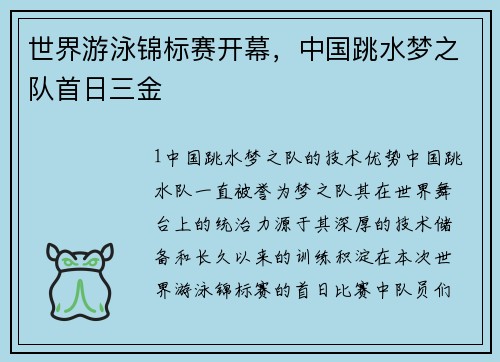 世界游泳锦标赛开幕，中国跳水梦之队首日三金

1中国跳水梦之队的技术优势中国跳水队一直被誉为梦之队其在世界舞台上的统治力源于其深厚的技术储备和长久以来的训练积淀在本次世界游泳锦标赛的首日比赛中队员们